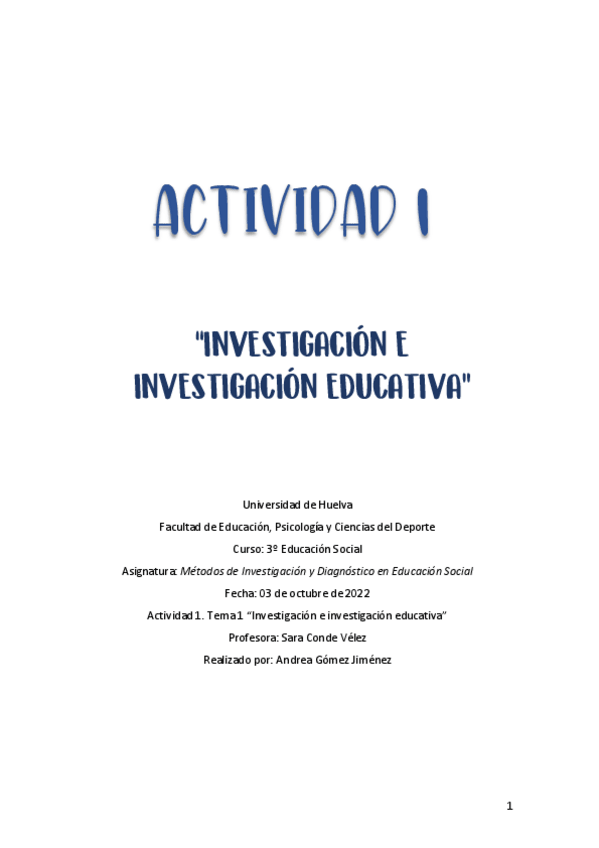 ACTIVIDAD 1

"INVESTIGACIÓN E INVESTIGACIÓN EDUCATIVA"

Universidad de Huelva

Facultad de Educación, Psicología y Ciencias del Deporte

Curso: 3º Educación Social

Asignatura: Métodos de Investigación y Diagnóstico en Educación Social

Fecha: 03 de octubre de 2022

Actividad 1. Tema 1 "Investigación e investigación educativa"

Profesora: Sara Conde Vélez

Realizado por: Andrea Gómez Jiménez

1